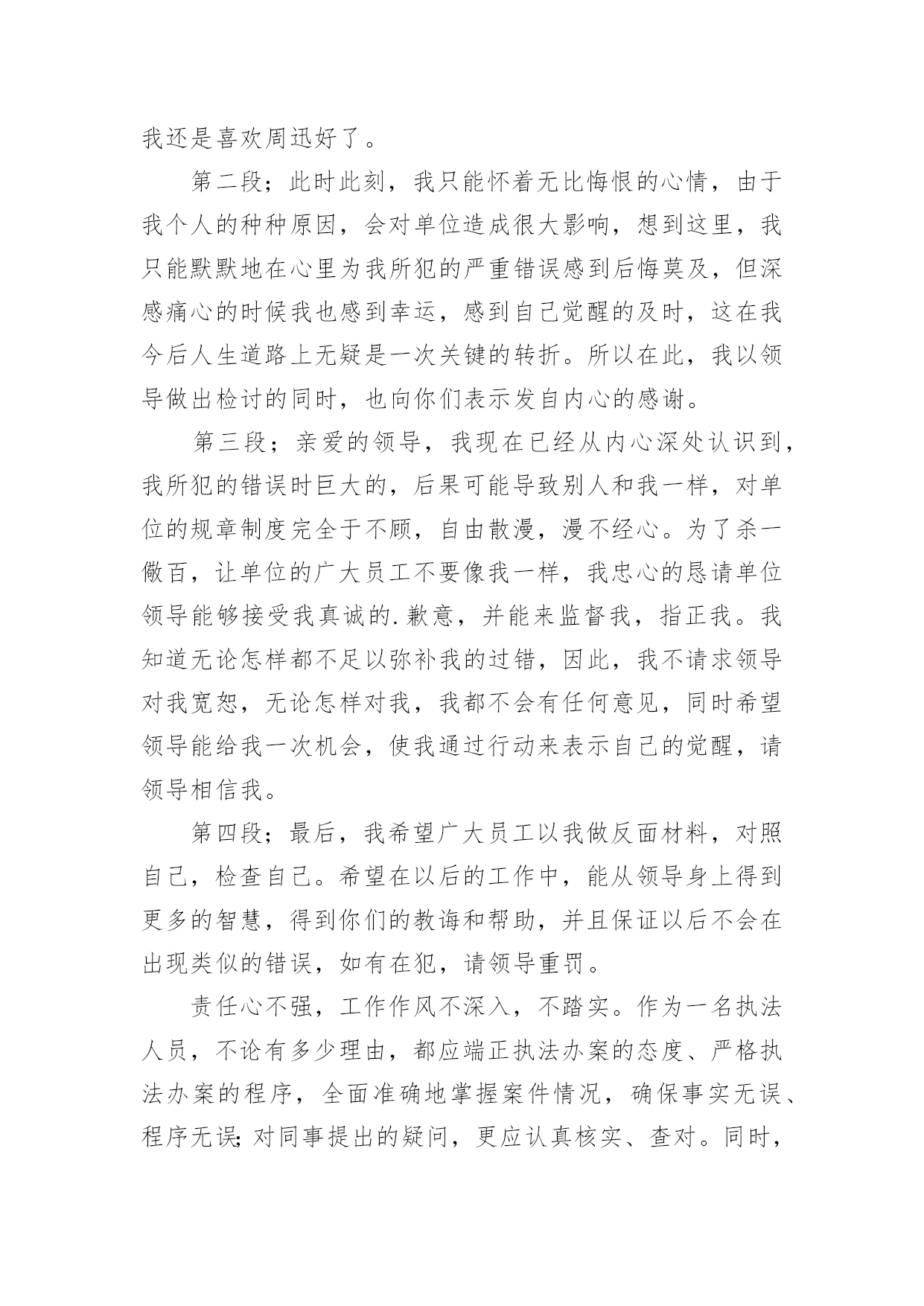 我还是喜欢周迅好了。

第二段；此时此刻，我只能怀着无比悔恨的心情，由于我个人的种种原因，会对单位造成很大影响，想到这里，我只能默默地在心里为我所犯的严重错误感到后悔莫及，但深感痛心的时候我也感到幸运，感到自己觉醒的及时，这在我今后人生道路上无疑是一次关键的转折。所以在此，我以领导做出检讨的同时，也向你们表示发自内心的感谢。

第三段；亲爱的领导，我现在已经从内心深处认识到，我所犯的错误时巨大的，后果可能导致别人和我一样，对单位的规章制度完全于不顾，自由散漫，漫不经心。为了杀一儆百，让单位的广大员工不要像我一样，我忠心的恳请单位领导能够接受我真诚的.歉意，并能来监督我，指正我。我知道无论怎样都不足以弥补我的过错，因此，我不请求领导对我宽恕，无论怎样对我，我都不会有任何意见，同时希望领导能给我一次机会，使我通过行动来表示自己的觉醒，请领导相信我。

第四段；最后，我希望广大员工以我做反面材料，对照自己，检查自己。希望在以后的工作中，能从领导身上得到更多的智慧，得到你们的教诲和帮助，并且保证以后不会在出现类似的错误，如有在犯，请领导重罚。

责任心不强，工作作风不深入，不踏实。作为一名执法人员，不论有多少理由，都应端正执法办案的态度、严格执法办案的程序，全面准确地掌握案件情况，确保事实无误、程序无误;对同事提出的疑问，更应认真核实、查对。同时，